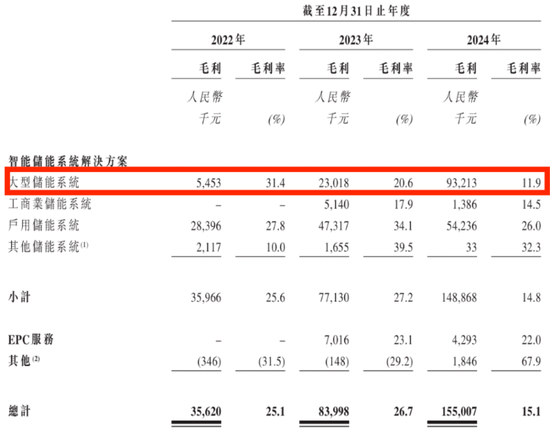 |  | 截至12月31日止年度 |  |  |  |  |  |
|---|---|---|---|---|---|---|
|  | 2022年 |  | 2023年 |  | 2024年 |  |
|  | 毛利 | 毛利率 | 毛利 | 毛利率 | 毛利 | 毛利率 |
|  | 人民幣千元 | (%) | 人民幣千元 | (%) | 人民幣千元 | (%) |
| 智能儲能系統解決方案 |  |  |  |  |  |  |
| 大型儲能系統 | 5,453 | 31.4 | 23,018 | 20.6 | 93,213 | 11.9 |
| 工商業儲能系統 | – | – | 5,140 | 17.9 | 1,386 | 14.5 |
| 戶用儲能系統 | 28,396 | 27.8 | 47,317 | 34.1 | 54,236 | 26.0 |
| 其他儲能系統$^{(1)}$ | 2,117 | 10.0 | 1,655 | 39.5 | 33 | 32.3 |
| 小計 | 35,966 | 25.6 | 77,130 | 27.2 | 148,868 | 14.8 |
| EPC服務 | – | – | 7,016 | 23.1 | 4,293 | 22.0 |
| 其他$^{(2)}$ | (346) | (31.5) | (148) | (29.2) | 1,846 | 67.9 |
| 總計 | 35,620 | 25.1 | 83,998 | 26.7 | 155,007 | 15.1 |